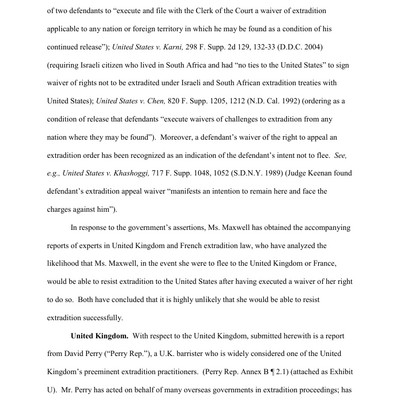 of two defendants to "execute and file with the Clerk of the Court a waiver of extradition applicable to any nation or foreign territory in which he may be found as a condition of his continued release"); United States v. Karni, 298 F. Supp. 2d 129, 132-33 (D.D.C. 2004) (requiring Israeli citizen who lived in South Africa and had "no ties to the United States" to sign waiver of rights not to be extradited under Israeli and South African extradition treaties with United States); United States v. Chen, 820 F. Supp. 1205, 1212 (N.D. Cal. 1992) (ordering as a condition of release that defendants "execute waivers of challenges to extradition from any nation where they may be found"). Moreover, a defendant's waiver of the right to appeal an extradition order has been recognized as an indication of the defendant's intent not to flee. See, e.g., United States v. Khashoggi, 717 F. Supp. 1048, 1052 (S.D.N.Y. 1989) (Judge Keenan found defendant's extradition appeal waiver "manifests an intention to remain here and face the charges against him").

In response to the government's assertions, Ms. Maxwell has obtained the accompanying reports of experts in United Kingdom and French extradition law, who have analyzed the likelihood that Ms. Maxwell, in the event she were to flee to the United Kingdom or France, would be able to resist extradition to the United States after having executed a waiver of her right to do so. Both have concluded that it is highly unlikely that she would be able to resist extradition successfully.

United Kingdom. With respect to the United Kingdom, submitted herewith is a report from David Perry ("Perry Rep."), a U.K. barrister who is widely considered one of the United Kingdom's preeminent extradition practitioners. (Perry Rep. Annex B ¶ 2.1) (attached as Exhibit U). Mr. Perry has acted on behalf of many overseas governments in extradition proceedings; has